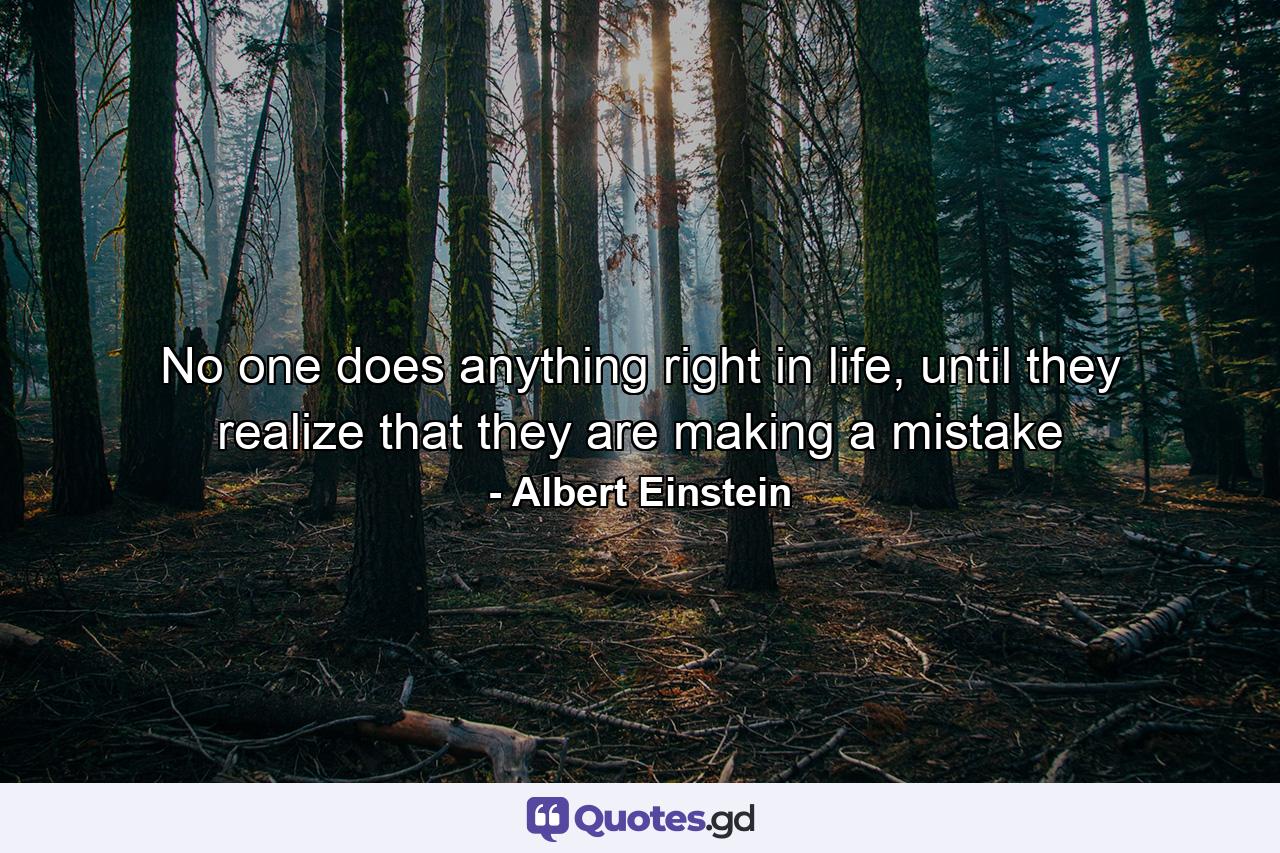 No one does anything right in life, until they realize that they are making a mistake
- Albert Einstein

Quotes.gd